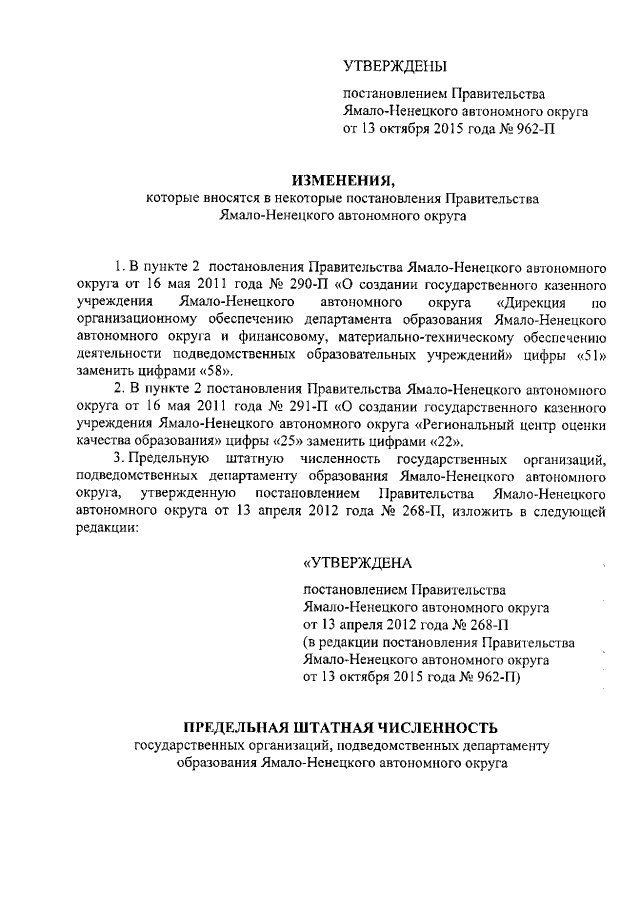 УТВЕРЖДЕНЫ

постановлением Правительства Ямало-Ненецкого автономного округа от 13 октября 2015 года № 962-П

ИЗМЕНЕНИЯ,
которые вносятся в некоторые постановления Правительства Ямало-Ненецкого автономного округа

1. В пункте 2 постановления Правительства Ямало-Ненецкого автономного округа от 16 мая 2011 года № 290-П «О создании государственного казенного учреждения Ямало-Ненецкого автономного округа «Дирекция по организационному обеспечению департамента образования Ямало-Ненецкого автономного округа и финансовому, материально-техническому обеспечению деятельности подведомственных образовательных учреждений» цифры «51» заменить цифрами «58».

2. В пункте 2 постановления Правительства Ямало-Ненецкого автономного округа от 16 мая 2011 года № 291-П «О создании государственного казенного учреждения Ямало-Ненецкого автономного округа «Региональный центр оценки качества образования» цифры «25» заменить цифрами «22».

3. Предельную штатную численность государственных организаций, подведомственных департаменту образования Ямало-Ненецкого автономного округа, утвержденную постановлением Правительства Ямало-Ненецкого автономного округа от 13 апреля 2012 года № 268-П, изложить в следующей редакции:

«УТВЕРЖДЕНА

постановлением Правительства Ямало-Ненецкого автономного округа от 13 апреля 2012 года № 268-П (в редакции постановления Правительства Ямало-Ненецкого автономного округа от 13 октября 2015 года № 962-П)

ПРЕДЕЛЬНАЯ ШТАТНАЯ ЧИСЛЕННОСТЬ
государственных организаций, подведомственных департаменту образования Ямало-Ненецкого автономного округа